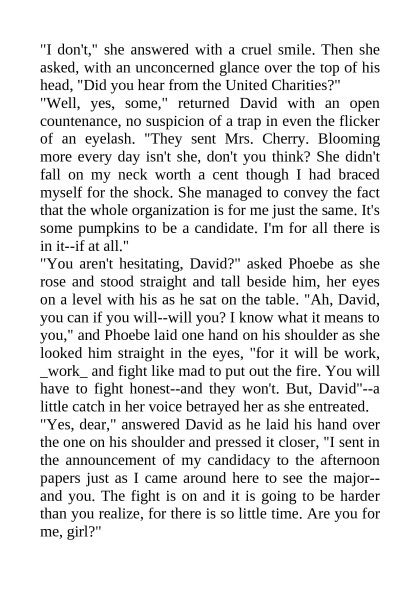 "I don't," she answered with a cruel smile. Then she asked, with an unconcerned glance over the top of his head, "Did you hear from the United Charities?"

"Well, yes, some," returned David with an open countenance, no suspicion of a trap in even the flicker of an eyelash. "They sent Mrs. Cherry. Blooming more every day isn't she, don't you think? She didn't fall on my neck worth a cent though I had braced myself for the shock. She managed to convey the fact that the whole organization is for me just the same. It's some pumpkins to be a candidate. I'm for all there is in it--if at all."

"You aren't hesitating, David?" asked Phoebe as she rose and stood straight and tall beside him, her eyes on a level with his as he sat on the table. "Ah, David, you can if you will--will you? I know what it means to you," and Phoebe laid one hand on his shoulder as she looked him straight in the eyes, "for it will be work, _work_ and fight like mad to put out the fire. You will have to fight honest--and they won't. But, David"--a little catch in her voice betrayed her as she entreated.

"Yes, dear," answered David as he laid his hand over the one on his shoulder and pressed it closer, "I sent in the announcement of my candidacy to the afternoon papers just as I came around here to see the major--and you. The fight is on and it is going to be harder than you realize, for there is so little time. Are you for me, girl?"